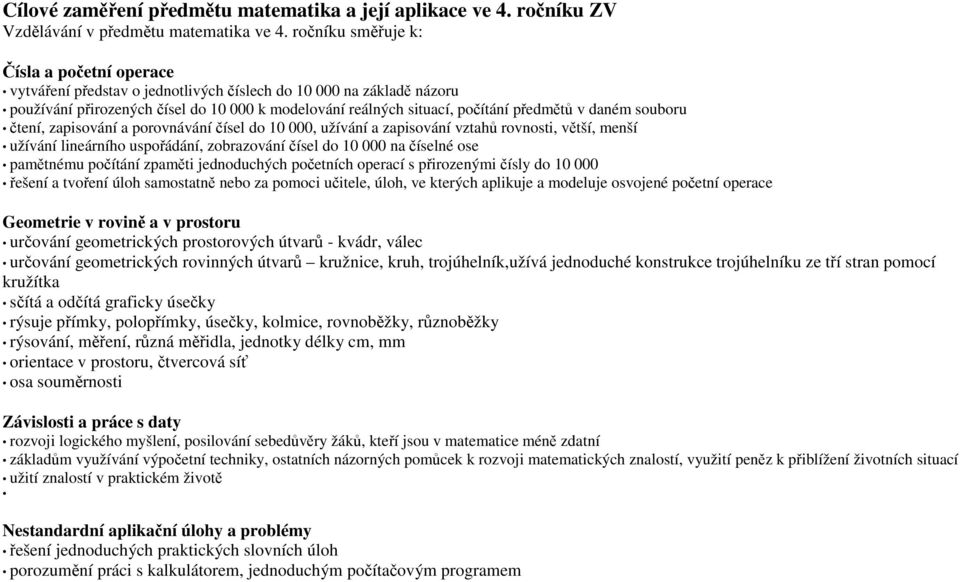 Cílové zaměření předmětu matematika a její aplikace ve 4. ročníku ZV
Vzdělávání v předmětu matematika ve 4. ročníku směřuje k:

Čísla a početní operace
• vytváření představ o jednotlivých číslech do 10 000 na základě názoru
• používání přirozených čísel do 10 000 k modelování reálných situací, počítání předmětů v daném souboru
• čtení, zapisování a porovnávání čísel do 10 000, užívání a zapisování vztahů rovnosti, větší, menší
• užívání lineárního uspořádání, zobrazování čísel do 10 000 na číselné ose
• pamětnému počítání zpaměti jednoduchých početních operací s přirozenými čísly do 10 000
• řešení a tvoření úloh samostatně nebo za pomoci učitele, úloh, ve kterých aplikuje a modeluje osvojené početní operace

Geometrie v rovině a v prostoru
• určování geometrických prostorových útvarů - kvádr, válec
• určování geometrických rovinných útvarů – kružnice, kruh, trojúhelník,užívá jednoduché konstrukce trojúhelníku ze tří stran pomocí kružítka
• sčítá a odčítá graficky úsečky
• rýsuje přímky, polopřímky, úsečky, kolmice, rovnoběžky, různoběžky
• rýsování, měření, různá měřidla, jednotky délky cm, mm
• orientace v prostoru, čtvercová síť
• osa souměrnosti

Závislosti a práce s daty
• rozvoji logického myšlení, posilování sebedůvěry žáků, kteří jsou v matematice méně zdatní
• základům využívání výpočetní techniky, ostatních názorných pomůcek k rozvoji matematických znalostí, využití peněz k přiblížení životních situací
• užití znalostí v praktickém životě
•

Nestandardní aplikační úlohy a problémy
• řešení jednoduchých praktických slovních úloh
• porozumění práci s kalkulátorem, jednoduchým počítačovým programem